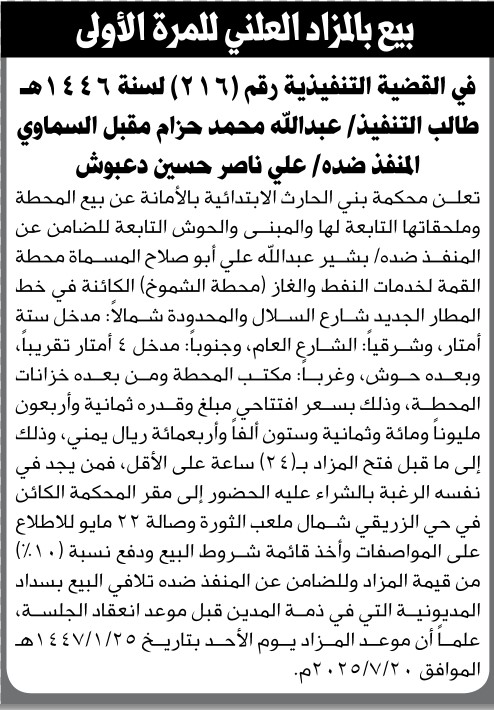 بيع بالمزاد العلني للمرة الأولى

في القضية التنفيذية رقم (٢١٦) لسنة ١٤٤٦هـ
طالب التنفيذ/ عبدالله محمد حزام مقبل السماوي
المنفذ ضده/ علي ناصر حسين دعبوش

تعلن محكمة بني الحارث الابتدائية بالأمانة عن بيع المحطة وملحقاتها التابعة لها والمبنى والحوش التابعة للضامن عن المنفذ ضده/ بشير عبدالله علي أبو صلاح المسماة محطة القمة لخدمات النفط والغاز (محطة الشموخ) الكائنة في خط المطار الجديد شارع السلال والمحدودة شمالاً: مدخل ستة أمتار، وشرقياً: الشارع العام، وجنوباً: مدخل ٤ أمتار تقريباً، وبعده حوش، وغرباً: مكتب المحطة ومن بعده خزانات المحطة، وذلك بسعر افتتاحي مبلغ وقدره ثمانية وأربعون مليوناً ومائة وثمانية وستون ألفاً وأربعمائة ريال يمني، وذلك إلى ما قبل فتح المزاد بـ(٢٤) ساعة على الأقل، فمن يجد في نفسه الرغبة بالشراء عليه الحضور إلى مقر المحكمة الكائن في حي الزريقي شمال ملعب الثورة وصالة ٢٢ مايو للاطلاع على المواصفات وأخذ قائمة شروط البيع ودفع نسبة (١٠٪) من قيمة المزاد وللضامن عن المنفذ ضده تلافي البيع بسداد المديونية التي في ذمة المدين قبل موعد انعقاد الجلسة، علماً أن موعد المزاد يوم الأحد بتاريخ ١٤٤٧/١/٢٥هـ الموافق ٢٠٢٥/٧/٢٠م.